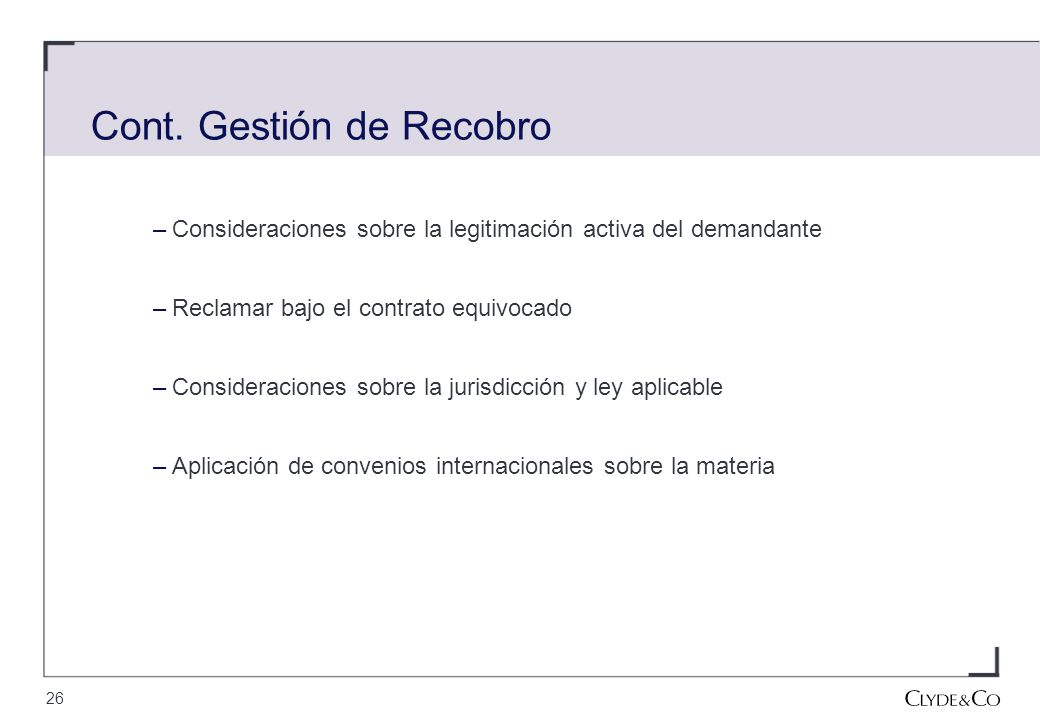 Cont. Gestión de Recobro

– Consideraciones sobre la legitimación activa del demandante

– Reclamar bajo el contrato equivocado

– Consideraciones sobre la jurisdicción y ley aplicable

– Aplicación de convenios internacionales sobre la materia

26

CLYDE&CO